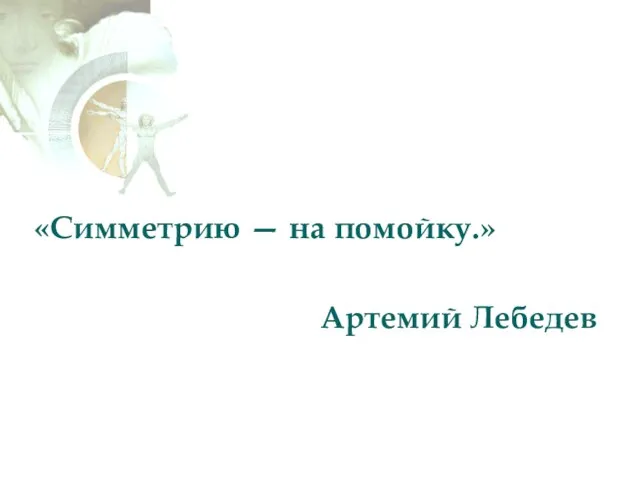 «Симметрию — на помойку.»

Артемий Лебедев